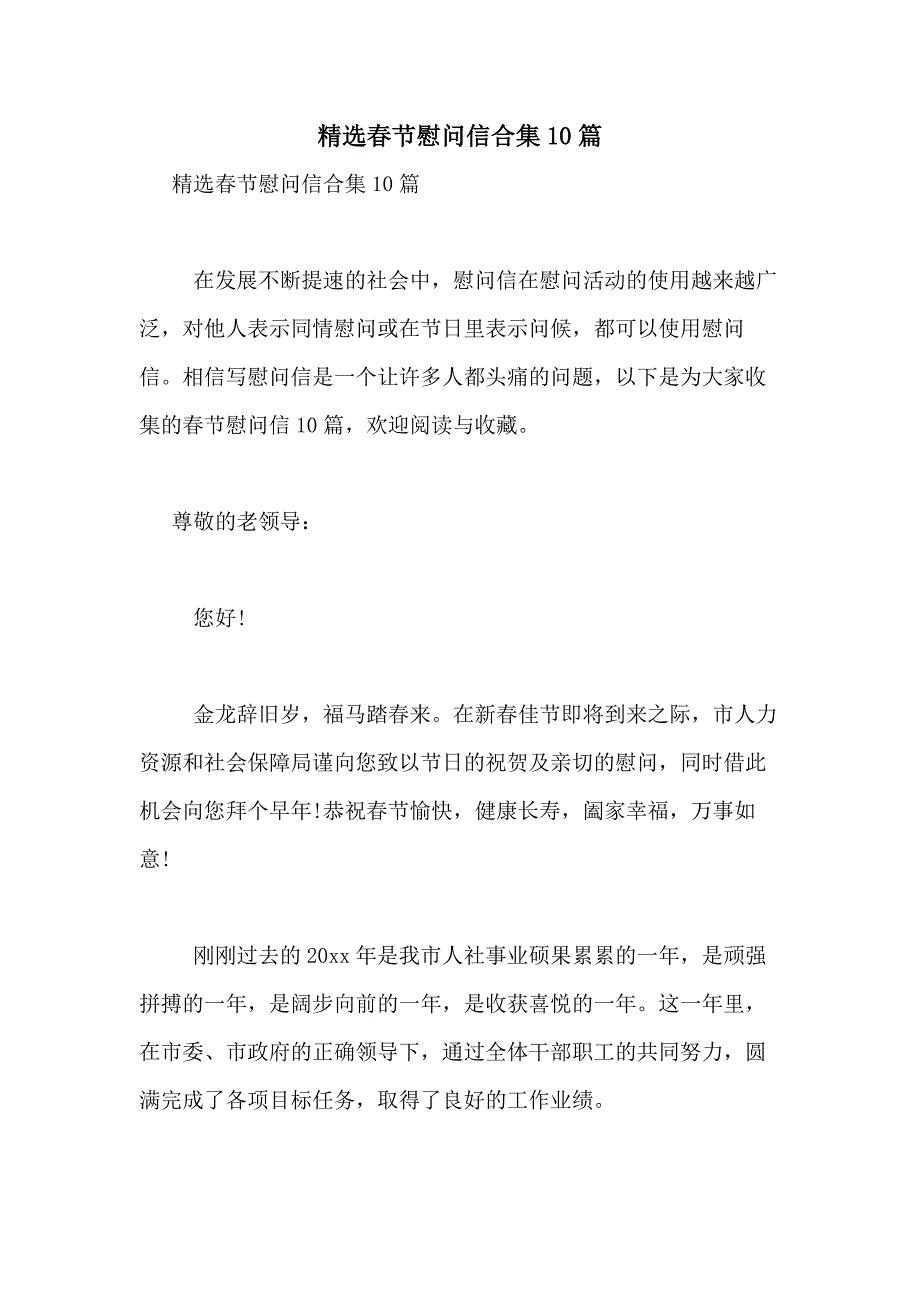 精选春节慰问信合集10篇

精选春节慰问信合集10篇

在发展不断提速的社会中，慰问信在慰问活动的使用越来越广泛，对他人表示同情慰问或在节日里表示问候，都可以使用慰问信。相信写慰问信是一个让许多人都头痛的问题，以下是为大家收集的春节慰问信10篇，欢迎阅读与收藏。

尊敬的老领导：

您好!

金龙辞旧岁，福马踏春来。在新春佳节即将到来之际，市人力资源和社会保障局谨向您致以节日的祝贺及亲切的慰问，同时借此机会向您拜个早年!恭祝春节愉快，健康长寿，阖家幸福，万事如意!

刚刚过去的20xx年是我市人社事业硕果累累的一年，是顽强拼搏的一年，是阔步向前的一年，是收获喜悦的一年。这一年里，在市委、市政府的正确领导下，通过全体干部职工的共同努力，圆满完成了各项目标任务，取得了良好的工作业绩。